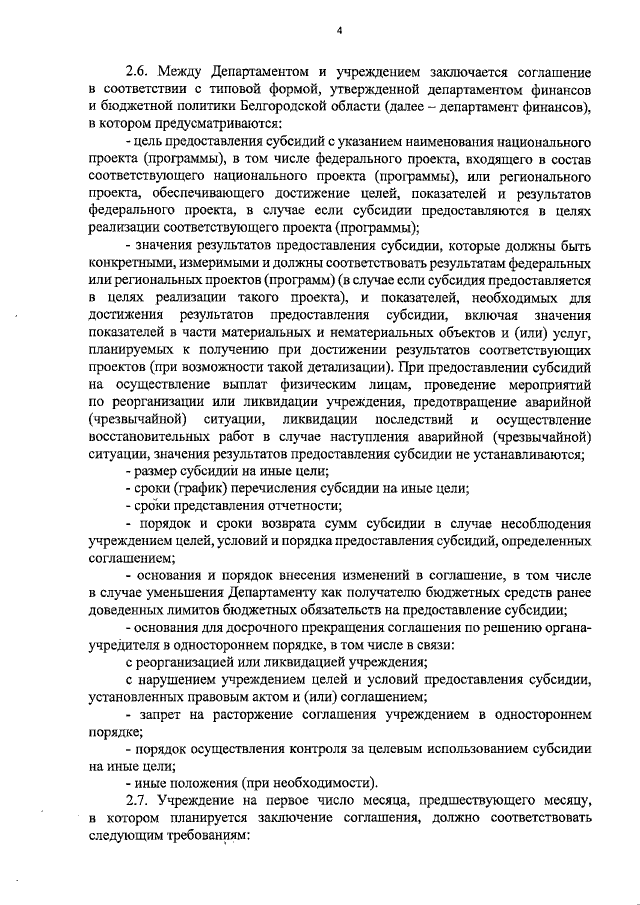 4

2.6. Между Департаментом и учреждением заключается соглашение в соответствии с типовой формой, утвержденной департаментом финансов и бюджетной политики Белгородской области (далее – департамент финансов), в котором предусматриваются:

- цель предоставления субсидий с указанием наименования национального проекта (программы), в том числе федерального проекта, входящего в состав соответствующего национального проекта (программы), или регионального проекта, обеспечивающего достижение целей, показателей и результатов федерального проекта, в случае если субсидии предоставляются в целях реализации соответствующего проекта (программы);

- значения результатов предоставления субсидии, которые должны быть конкретными, измеримыми и должны соответствовать результатам федеральных или региональных проектов (программ) (в случае если субсидия предоставляется в целях реализации такого проекта), и показателей, необходимых для достижения результатов предоставления субсидии, включая значения показателей в части материальных и нематериальных объектов и (или) услуг, планируемых к получению при достижении результатов соответствующих проектов (при возможности такой детализации). При предоставлении субсидий на осуществление выплат физическим лицам, проведение мероприятий по реорганизации или ликвидации учреждения, предотвращение аварийной (чрезвычайной) ситуации, ликвидации последствий и осуществление восстановительных работ в случае наступления аварийной (чрезвычайной) ситуации, значения результатов предоставления субсидии не устанавливаются;

- размер субсидии на иные цели;

- сроки (график) перечисления субсидии на иные цели;

- сроки представления отчетности;

- порядок и сроки возврата сумм субсидии в случае несоблюдения учреждением целей, условий и порядка предоставления субсидий, определенных соглашением;

- основания и порядок внесения изменений в соглашение, в том числе в случае уменьшения Департаменту как получателю бюджетных средств ранее доведенных лимитов бюджетных обязательств на предоставление субсидии;

- основания для досрочного прекращения соглашения по решению органа-учредителя в одностороннем порядке, в том числе в связи:

с реорганизацией или ликвидацией учреждения;

с нарушением учреждением целей и условий предоставления субсидии, установленных правовым актом и (или) соглашением;

- запрет на расторжение соглашения учреждением в одностороннем порядке;

- порядок осуществления контроля за целевым использованием субсидии на иные цели;

- иные положения (при необходимости).

2.7. Учреждение на первое число месяца, предшествующего месяцу, в котором планируется заключение соглашения, должно соответствовать следующим требованиям: